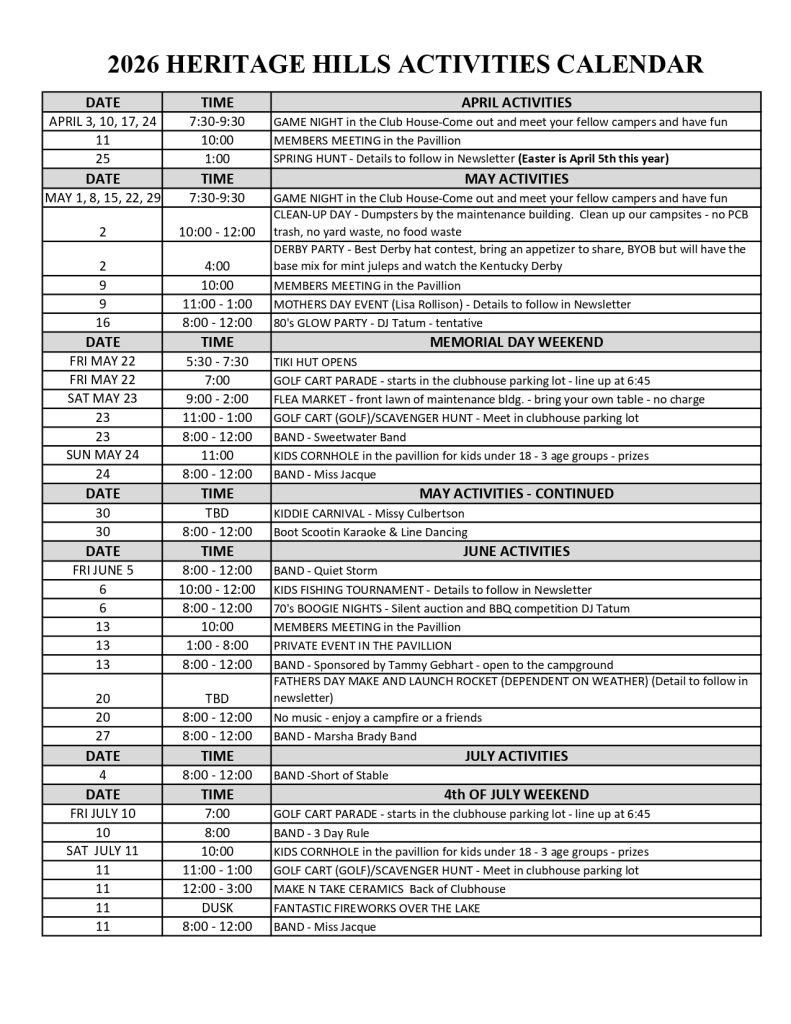 2026 HERITAGE HILLS ACTIVITIES CALENDAR

| DATE | TIME | APRIL ACTIVITIES |
|---|---|---|
| APRIL 3, 10, 17, 24 | 7:30-9:30 | GAME NIGHT in the Club House-Come out and meet your fellow campers and have fun |
| 11 | 10:00 | MEMBERS MEETING in the Pavillion |
| 25 | 1:00 | SPRING HUNT - Details to follow in Newsletter (Easter is April 5th this year) |
| DATE | TIME | MAY ACTIVITIES |
| MAY 1, 8, 15, 22, 29 | 7:30-9:30 | GAME NIGHT in the Club House-Come out and meet your fellow campers and have fun |
| 2 | 10:00 - 12:00 | CLEAN-UP DAY - Dumpsters by the maintenance building. Clean up our campsites - no PCB trash, no yard waste, no food waste |
| 2 | 4:00 | DERBY PARTY - Best Derby hat contest, bring an appetizer to share, BYOB but will have the base mix for mint juleps and watch the Kentucky Derby |
| 9 | 10:00 | MEMBERS MEETING in the Pavillion |
| 9 | 11:00 - 1:00 | MOTHERS DAY EVENT (Lisa Rollison) - Details to follow in Newsletter |
| 16 | 8:00 - 12:00 | 80's GLOW PARTY - DJ Tatum - tentative |
| DATE | TIME | MEMORIAL DAY WEEKEND |
| FRI MAY 22 | 5:30 - 7:30 | TIKI HUT OPENS |
| FRI MAY 22 | 7:00 | GOLF CART PARADE - starts in the clubhouse parking lot - line up at 6:45 |
| SAT MAY 23 | 9:00 - 2:00 | FLEA MARKET - front lawn of maintenance bldg. - bring your own table - no charge |
| 23 | 11:00 - 1:00 | GOLF CART (GOLF)/SCAVENGER HUNT - Meet in clubhouse parking lot |
| 23 | 8:00 - 12:00 | BAND - Sweetwater Band |
| SUN MAY 24 | 11:00 | KIDS CORNHOLE in the pavillion for kids under 18 - 3 age groups - prizes |
| 24 | 8:00 - 12:00 | BAND - Miss Jacque |
| DATE | TIME | MAY ACTIVITIES - CONTINUED |
| 30 | TBD | KIDDIE CARNIVAL - Missy Culbertson |
| 30 | 8:00 - 12:00 | Boot Scootin Karaoke & Line Dancing |
| DATE | TIME | JUNE ACTIVITIES |
| FRI JUNE 5 | 8:00 - 12:00 | BAND - Quiet Storm |
| 6 | 10:00 - 12:00 | KIDS FISHING TOURNAMENT - Details to follow in Newsletter |
| 6 | 8:00 - 12:00 | 70's BOOGIE NIGHTS - Silent auction and BBQ competition DJ Tatum |
| 13 | 10:00 | MEMBERS MEETING in the Pavillion |
| 13 | 1:00 - 8:00 | PRIVATE EVENT IN THE PAVILLION |
| 13 | 8:00 - 12:00 | BAND - Sponsored by Tammy Gebhart - open to the campground |
| 20 | TBD | FATHERS DAY MAKE AND LAUNCH ROCKET (DEPENDENT ON WEATHER) (Detail to follow in newsletter) |
| 20 | 8:00 - 12:00 | No music - enjoy a campfire or a friends |
| 27 | 8:00 - 12:00 | BAND - Marsha Brady Band |
| DATE | TIME | JULY ACTIVITIES |
| 4 | 8:00 - 12:00 | BAND -Short of Stable |
| DATE | TIME | 4th OF JULY WEEKEND |
| FRI JULY 10 | 7:00 | GOLF CART PARADE - starts in the clubhouse parking lot - line up at 6:45 |
| 10 | 8:00 | BAND - 3 Day Rule |
| SAT JULY 11 | 10:00 | KIDS CORNHOLE in the pavillion for kids under 18 - 3 age groups - prizes |
| 11 | 11:00 - 1:00 | GOLF CART (GOLF)/SCAVENGER HUNT - Meet in clubhouse parking lot |
| 11 | 12:00 - 3:00 | MAKE N TAKE CERAMICS Back of Clubhouse |
| 11 | DUSK | FANTASTIC FIREWORKS OVER THE LAKE |
| 11 | 8:00 - 12:00 | BAND - Miss Jacque |